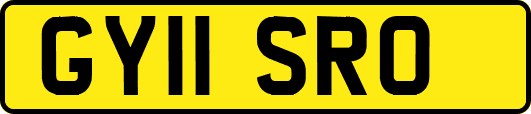 GY11 SRO